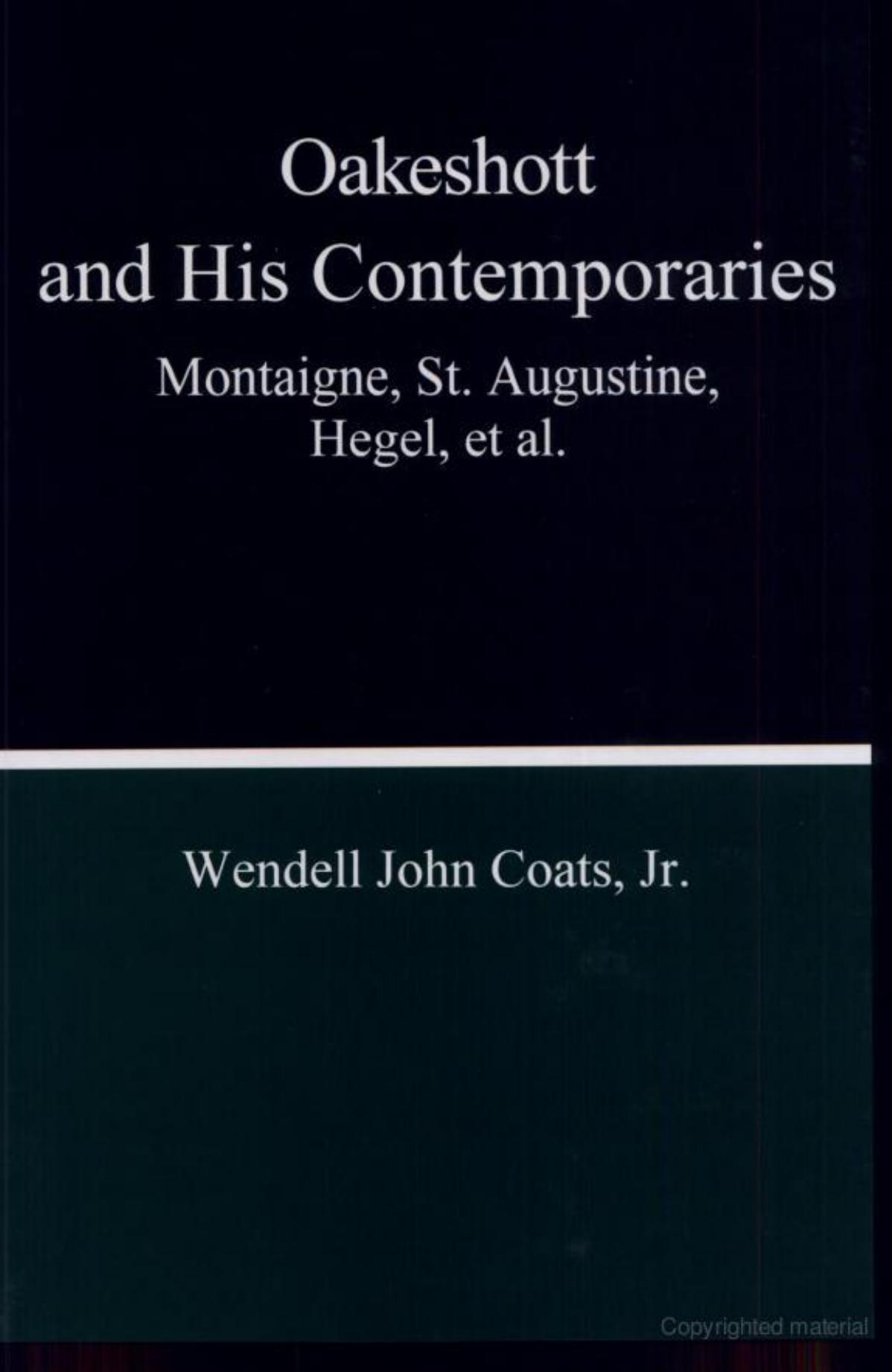 Oakeshott
and His Contemporaries

Montaigne, St. Augustine, Hegel, et al.

Wendell John Coats, Jr.

Copyrighted material